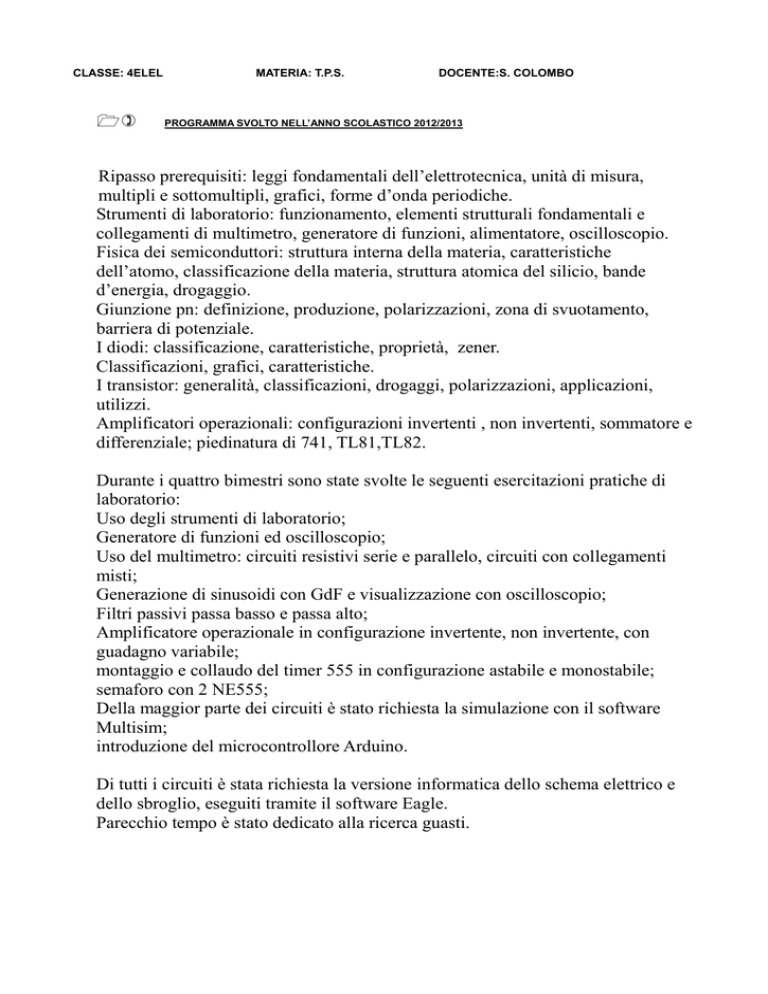 CLASSE: 4ELEL MATERIA: T.P.S. DOCENTE:S. COLOMBO

PROGRAMMA SVOLTO NELL'ANNO SCOLASTICO 2012/2013

Ripasso prerequisiti: leggi fondamentali dell'elettrotecnica, unità di misura, multipli e sottomultipli, grafici, forme d'onda periodiche.
Strumenti di laboratorio: funzionamento, elementi strutturali fondamentali e collegamenti di multimetro, generatore di funzioni, alimentatore, oscilloscopio.
Fisica dei semiconduttori: struttura interna della materia, caratteristiche dell'atomo, classificazione della materia, struttura atomica del silicio, bande d'energia, drogaggio.
Giunzione pn: definizione, produzione, polarizzazioni, zona di svuotamento, barriera di potenziale.
I diodi: classificazione, caratteristiche, proprietà, zener.
Classificazioni, grafici, caratteristiche.
I transistor: generalità, classificazioni, drogaggi, polarizzazioni, applicazioni, utilizzi.
Amplificatori operazionali: configurazioni invertenti , non invertenti, sommatore e differenziale; piedinatura di 741, TL81,TL82.

Durante i quattro bimestri sono state svolte le seguenti esercitazioni pratiche di laboratorio:
Uso degli strumenti di laboratorio;
Generatore di funzioni ed oscilloscopio;
Uso del multimetro: circuiti resistivi serie e parallelo, circuiti con collegamenti misti;
Generazione di sinusoidi con GdF e visualizzazione con oscilloscopio;
Filtri passivi passa basso e passa alto;
Amplificatore operazionale in configurazione invertente, non invertente, con guadagno variabile;
montaggio e collaudo del timer 555 in configurazione astabile e monostabile;
semaforo con 2 NE555;
Della maggior parte dei circuiti è stato richiesta la simulazione con il software Multisim;
introduzione del microcontrollore Arduino.

Di tutti i circuiti è stata richiesta la versione informatica dello schema elettrico e dello sbroglio, eseguiti tramite il software Eagle.
Parecchio tempo è stato dedicato alla ricerca guasti.